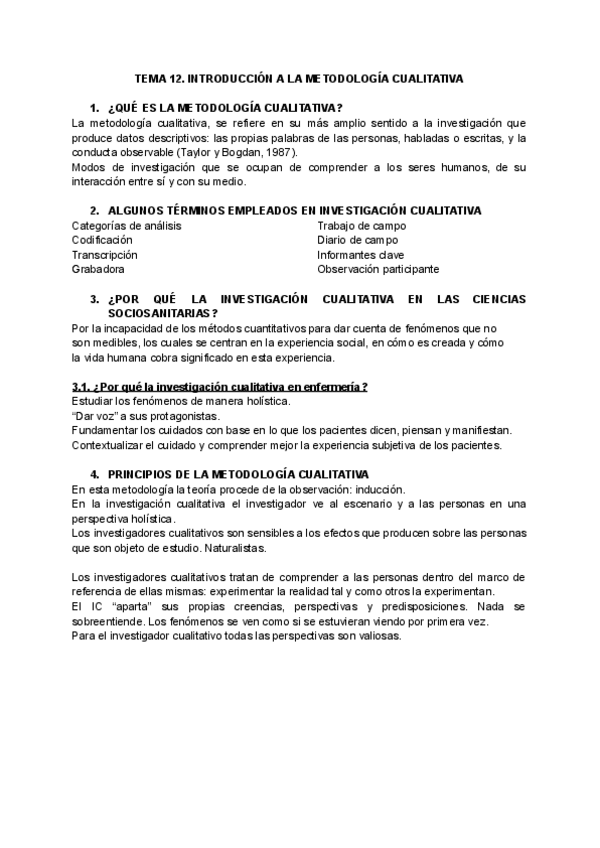 TEMA 12. INTRODUCCIÓN A LA METODOLOGÍA CUALITATIVA

1. ¿QUÉ ES LA METODOLOGÍA CUALITATIVA?

La metodología cualitativa, se refiere en su más amplio sentido a la investigación que produce datos descriptivos: las propias palabras de las personas, habladas o escritas, y la conducta observable (Taylor y Bogdan, 1987).
Modos de investigación que se ocupan de comprender a los seres humanos, de su interacción entre sí y con su medio.

2. ALGUNOS TÉRMINOS EMPLEADOS EN INVESTIGACIÓN CUALITATIVA

Categorías de análisis
Codificación
Transcripción
Grabadora

Trabajo de campo
Diario de campo
Informantes clave
Observación participante

3. ¿POR QUÉ LA INVESTIGACIÓN CUALITATIVA EN LAS CIENCIAS SOCIOSANITARIAS?

Por la incapacidad de los métodos cuantitativos para dar cuenta de fenómenos que no son medibles, los cuales se centran en la experiencia social, en cómo es creada y cómo la vida humana cobra significado en esta experiencia.

3.1. ¿Por qué la investigación cualitativa en enfermería?

Estudiar los fenómenos de manera holística.
"Dar voz" a sus protagonistas.
Fundamentar los cuidados con base en lo que los pacientes dicen, piensan y manifiestan.
Contextualizar el cuidado y comprender mejor la experiencia subjetiva de los pacientes.

4. PRINCIPIOS DE LA METODOLOGÍA CUALITATIVA

En esta metodología la teoría procede de la observación: inducción.
En la investigación cualitativa el investigador ve al escenario y a las personas en una perspectiva holística.
Los investigadores cualitativos son sensibles a los efectos que producen sobre las personas que son objeto de estudio. Naturalistas.

Los investigadores cualitativos tratan de comprender a las personas dentro del marco de referencia de ellas mismas: experimentar la realidad tal y como otros la experimentan.
El IC "aparta" sus propias creencias, perspectivas y predisposiciones. Nada se sobreentiende. Los fenómenos se ven como si se estuvieran viendo por primera vez.
Para el investigador cualitativo todas las perspectivas son valiosas.